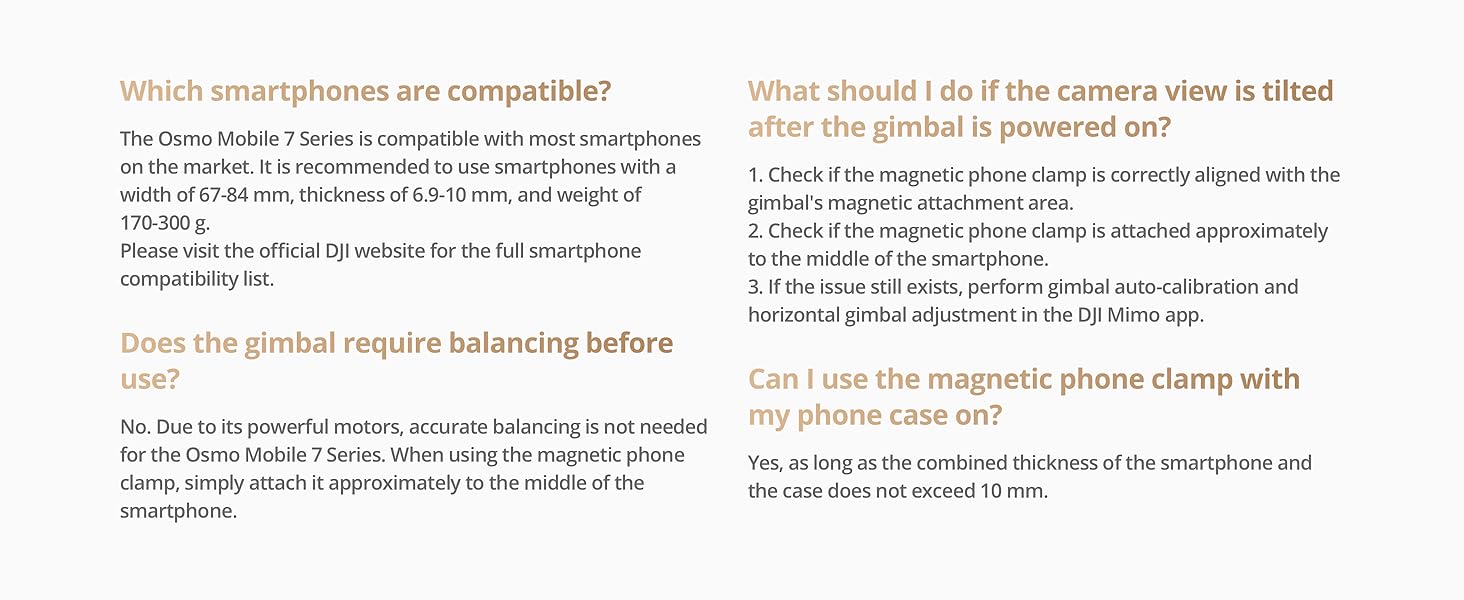 Which smartphones are compatible?

The Osmo Mobile 7 Series is compatible with most smartphones on the market. It is recommended to use smartphones with a width of 67-84 mm, thickness of 6.9-10 mm, and weight of 170-300 g.
Please visit the official DJI website for the full smartphone compatibility list.

Does the gimbal require balancing before use?

No. Due to its powerful motors, accurate balancing is not needed for the Osmo Mobile 7 Series. When using the magnetic phone clamp, simply attach it approximately to the middle of the smartphone.

What should I do if the camera view is tilted after the gimbal is powered on?

1. Check if the magnetic phone clamp is correctly aligned with the gimbal's magnetic attachment area.
2. Check if the magnetic phone clamp is attached approximately to the middle of the smartphone.
3. If the issue still exists, perform gimbal auto-calibration and horizontal gimbal adjustment in the DJI Mimo app.

Can I use the magnetic phone clamp with my phone case on?

Yes, as long as the combined thickness of the smartphone and the case does not exceed 10 mm.